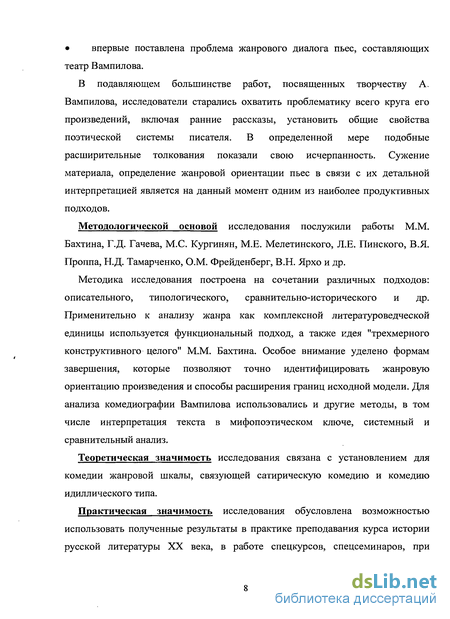 • впервые поставлена проблема жанрового диалога пьес, составляющих театр Вампилова.

В подавляющем большинстве работ, посвященных творчеству А. Вампилова, исследователи старались охватить проблематику всего круга его произведений, включая ранние рассказы, установить общие свойства поэтической системы писателя. В определенной мере подобные расширительные толкования показали свою исчерпанность. Сужение материала, определение жанровой ориентации пьес в связи с их детальной интерпретацией является на данный момент одним из наиболее продуктивных подходов.

Методологической основой исследования послужили работы М.М. Бахтина, Г.Д. Гачева, М.С. Кургинян, М.Е. Мелетинского, Л.Е. Пинского, В.Я. Проппа, Н.Д. Тамарченко, О.М. Фрейденберг, В.Н. Ярхо и др.

Методика исследования построена на сочетании различных подходов: описательного, типологического, сравнительно-исторического и др. Применительно к анализу жанра как комплексной литературоведческой единицы используется функциональный подход, а также идея "трехмерного конструктивного целого" М.М. Бахтина. Особое внимание уделено формам завершения, которые позволяют точно идентифицировать жанровую ориентацию произведения и способы расширения границ исходной модели. Для анализа комедиографии Вампилова использовались и другие методы, в том числе интерпретация текста в мифопоэтическом ключе, системный и сравнительный анализ.

Теоретическая значимость исследования связана с установлением для комедии жанровой шкалы, связующей сатирическую комедию и комедию идиллического типа.

Практическая значимость исследования обусловлена возможностью использовать полученные результаты в практике преподавания курса истории русской литературы XX века, в работе спецкурсов, спецсеминаров, при

8

dsLib.net
библиотека диссертаций